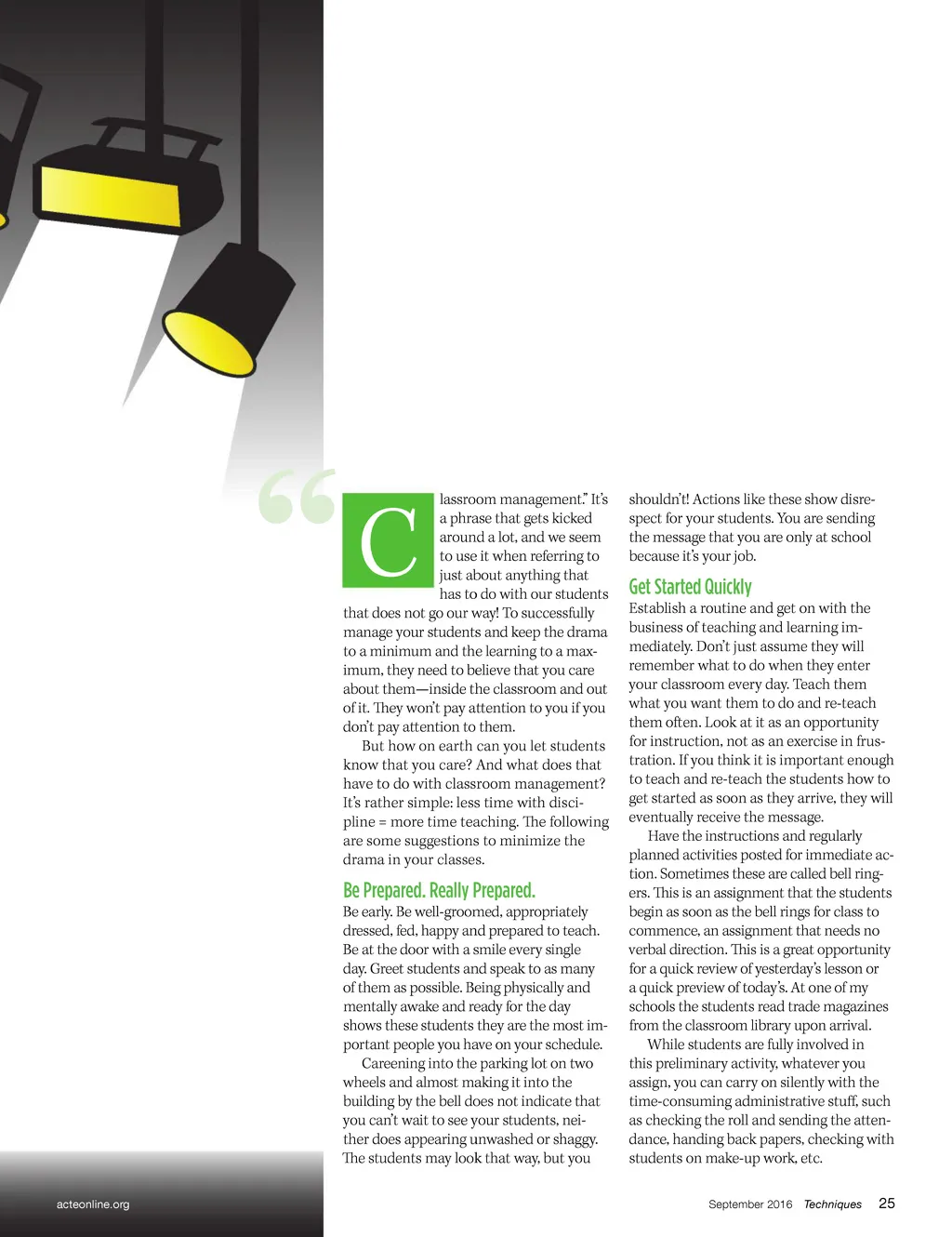 “Classroom management.” It’s a phrase that gets kicked around a lot, and we seem to use it when referring to just about anything that has to do with our students that does not go our way! To successfully manage your students and keep the drama to a minimum and the learning to a maximum, they need to believe that you care about them—inside the classroom and out of it. They won’t pay attention to you if you don’t pay attention to them.

But how on earth can you let students know that you care? And what does that have to do with classroom management? It’s rather simple: less time with discipline = more time teaching. The following are some suggestions to minimize the drama in your classes.

Be Prepared. Really Prepared.

Be early. Be well-groomed, appropriately dressed, fed, happy and prepared to teach. Be at the door with a smile every single day. Greet students and speak to as many of them as possible. Being physically and mentally awake and ready for the day shows these students they are the most important people you have on your schedule.

Careening into the parking lot on two wheels and almost making it into the building by the bell does not indicate that you can’t wait to see your students, neither does appearing unwashed or shaggy. The students may look that way, but you shouldn’t! Actions like these show disrespect for your students. You are sending the message that you are only at school because it’s your job.

Get Started Quickly

Establish a routine and get on with the business of teaching and learning immediately. Don’t just assume they will remember what to do when they enter your classroom every day. Teach them what you want them to do and re-teach them often. Look at it as an opportunity for instruction, not as an exercise in frustration. If you think it is important enough to teach and re-teach the students how to get started as soon as they arrive, they will eventually receive the message.

Have the instructions and regularly planned activities posted for immediate action. Sometimes these are called bell ringers. This is an assignment that the students begin as soon as the bell rings for class to commence, an assignment that needs no verbal direction. This is a great opportunity for a quick review of yesterday’s lesson or a quick preview of today’s. At one of my schools the students read trade magazines from the classroom library upon arrival.

While students are fully involved in this preliminary activity, whatever you assign, you can carry on silently with the time-consuming administrative stuff, such as checking the roll and sending the attendance, handing back papers, checking with students on make-up work, etc.

acteonline.org

September 2016 Techniques 25